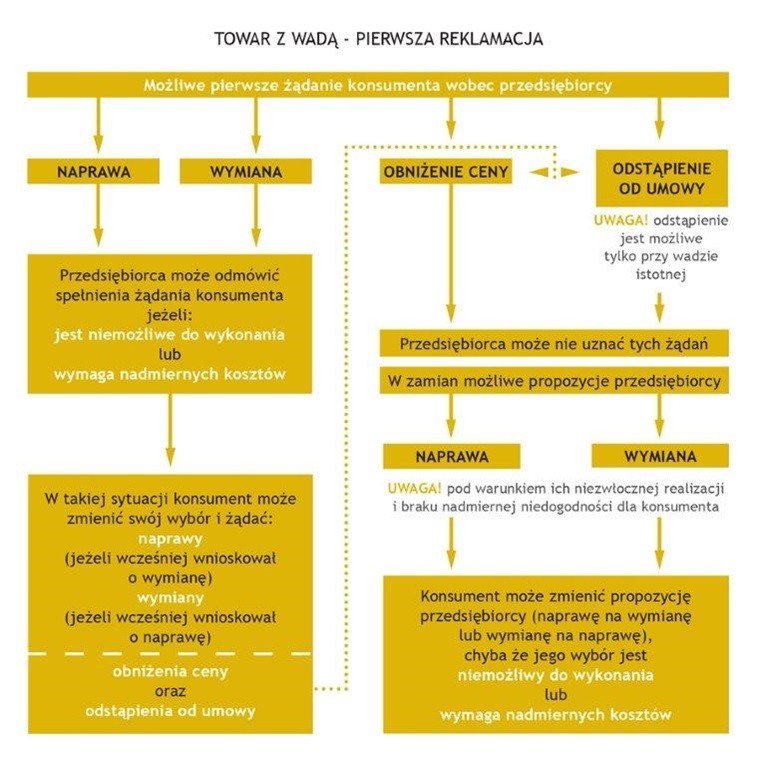 TOWAR Z WADĄ - PIERWSZA REKLAMACJA

Możliwe pierwsze żądanie konsumenta wobec przedsiębiorcy

NAPRAWA

WYMIANA

Przedsiębiorca może odmówić spełnienia żądania konsumenta jeżeli: jest niemożliwe do wykonania lub wymaga nadmiernych kosztów

W takiej sytuacji konsument może zmienić swój wybór i żądać: naprawy (jeżeli wcześniej wnioskował o wymianę) wymiany (jeżeli wcześniej wnioskował o naprawę)

obniżenia ceny oraz odstąpienia od umowy

OBNIŻENIE CENY

ODSTĄPIENIE OD UMOWY

UWAGA! odstąpienie jest możliwe tylko przy wadzie istotnej

Przedsiębiorca może nie uznać tych żądań

W zamian możliwe propozycje przedsiębiorcy

NAPRAWA

WYMIANA

UWAGA! pod warunkiem ich niezwłocznej realizacji i braku nadmiernej niedogodności dla konsumenta

Konsument może zmienić propozycję przedsiębiorcy (naprawę na wymianę lub wymianę na naprawę), chyba że jego wybór jest niemożliwy do wykonania lub wymaga nadmiernych kosztów